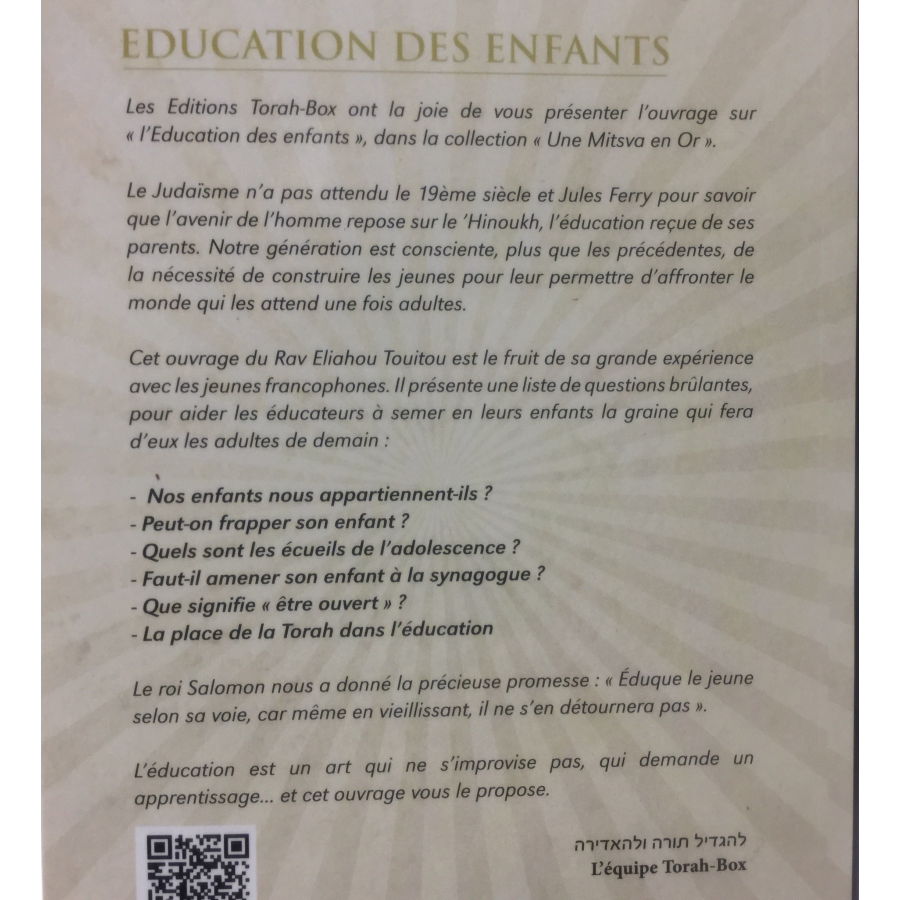 EDUCATION DES ENFANTS

Les Editions Torah-Box ont la joie de vous présenter l'ouvrage sur « l'Education des enfants », dans la collection « Une Mitsva en Or ».

Le Judaïsme n'a pas attendu le 19ème siècle et Jules Ferry pour savoir que l'avenir de l'homme repose sur le 'Hinoukh, l'éducation reçue de ses parents. Notre génération est consciente, plus que les précédentes, de la nécessité de construire les jeunes pour leur permettre d'affronter le monde qui les attend une fois adultes.

Cet ouvrage du Rav Eliahou Touitou est le fruit de sa grande expérience avec les jeunes francophones. Il présente une liste de questions brûlantes, pour aider les éducateurs à semer en leurs enfants la graine qui fera d'eux les adultes de demain :

- Nos enfants nous appartiennent-ils ?
- Peut-on frapper son enfant ?
- Quels sont les écueils de l'adolescence ?
- Faut-il amener son enfant à la synagogue ?
- Que signifie « être ouvert » ?
- La place de la Torah dans l'éducation

Le roi Salomon nous a donné la précieuse promesse : « Éduque le jeune selon sa voie, car même en vieillissant, il ne s'en détournera pas ».

L'éducation est un art qui ne s'improvise pas, qui demande un apprentissage... et cet ouvrage vous le propose.

להגדיל תורה ולהאדירה
L'équipe Torah-Box